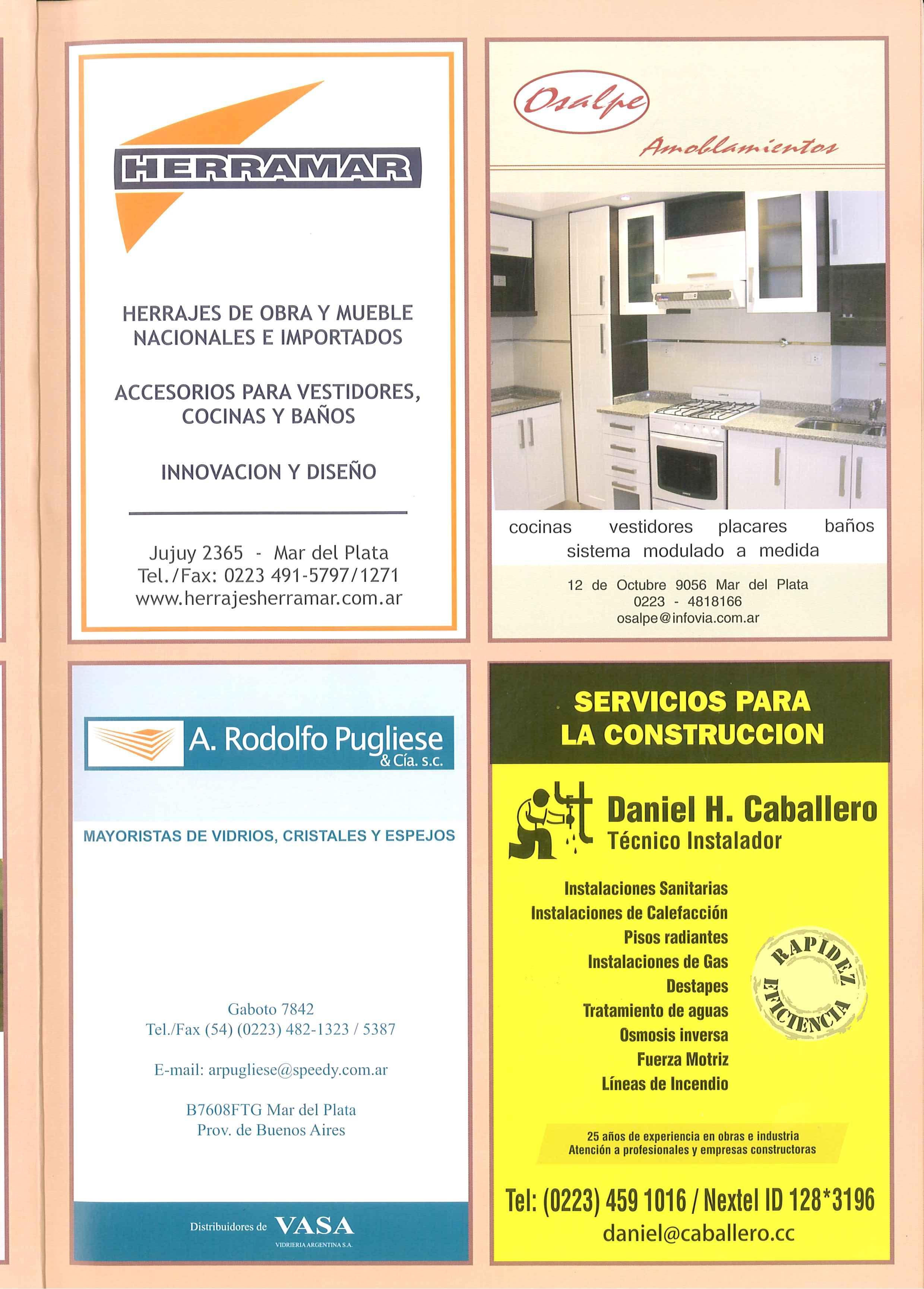 HERRAMAR

HERRAJES DE OBRA Y MUEBLE
NACIONALES E IMPORTADOS

ACCESORIOS PARA VESTIDORES,
COCINAS Y BAÑOS

INNOVACION Y DISEÑO

Jujuy 2365 - Mar del Plata
Tel./Fax: 0223 491-5797/1271
www.herrajesherramar.com.ar

Osalpe
Amoblamientos

cocinas vestidores placares baños
sistema modulado a medida

12 de Octubre 9056 Mar del Plata
0223 - 4818166
osalpe@infovia.com.ar

A. Rodolfo Pugliese
& Cía. s.c.

MAYORISTAS DE VIDRIOS, CRISTALES Y ESPEJOS

Gaboto 7842
Tel./Fax (54) (0223) 482-1323 / 5387

E-mail: arpugliese@speedy.com.ar

B7608FTG Mar del Plata
Prov. de Buenos Aires

Distribuidores de VASA
VIDRIERIA ARGENTINA S.A.

SERVICIOS PARA
LA CONSTRUCCION

Daniel H. Caballero
Técnico Instalador

Instalaciones Sanitarias
Instalaciones de Calefacción
Pisos radiantes
Instalaciones de Gas
Destapes
Tratamiento de aguas
Osmosis inversa
Fuerza Motriz
Líneas de Incendio

RAPIDEZ
EFICIENCIA

25 años de experiencia en obras e industria
Atención a profesionales y empresas constructoras

Tel: (0223) 459 1016 / Nextel ID 128*3196
daniel@caballero.cc